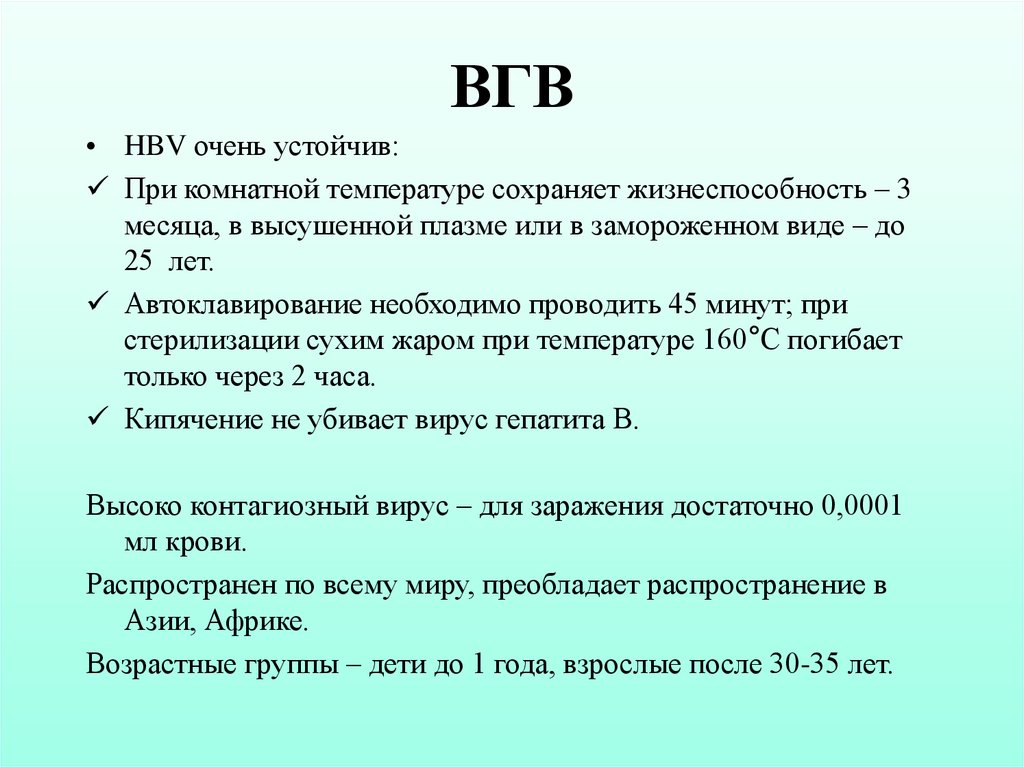 ВГВ

• HBV очень устойчив:

✓ При комнатной температуре сохраняет жизнеспособность – 3 месяца, в высушенной плазме или в замороженном виде – до 25 лет.

✓ Автоклавирование необходимо проводить 45 минут; при стерилизации сухим жаром при температуре 160°С погибает только через 2 часа.

✓ Кипячение не убивает вирус гепатита В.

Высоко контагиозный вирус – для заражения достаточно 0,0001 мл крови.

Распространен по всему миру, преобладает распространение в Азии, Африке.

Возрастные группы – дети до 1 года, взрослые после 30-35 лет.